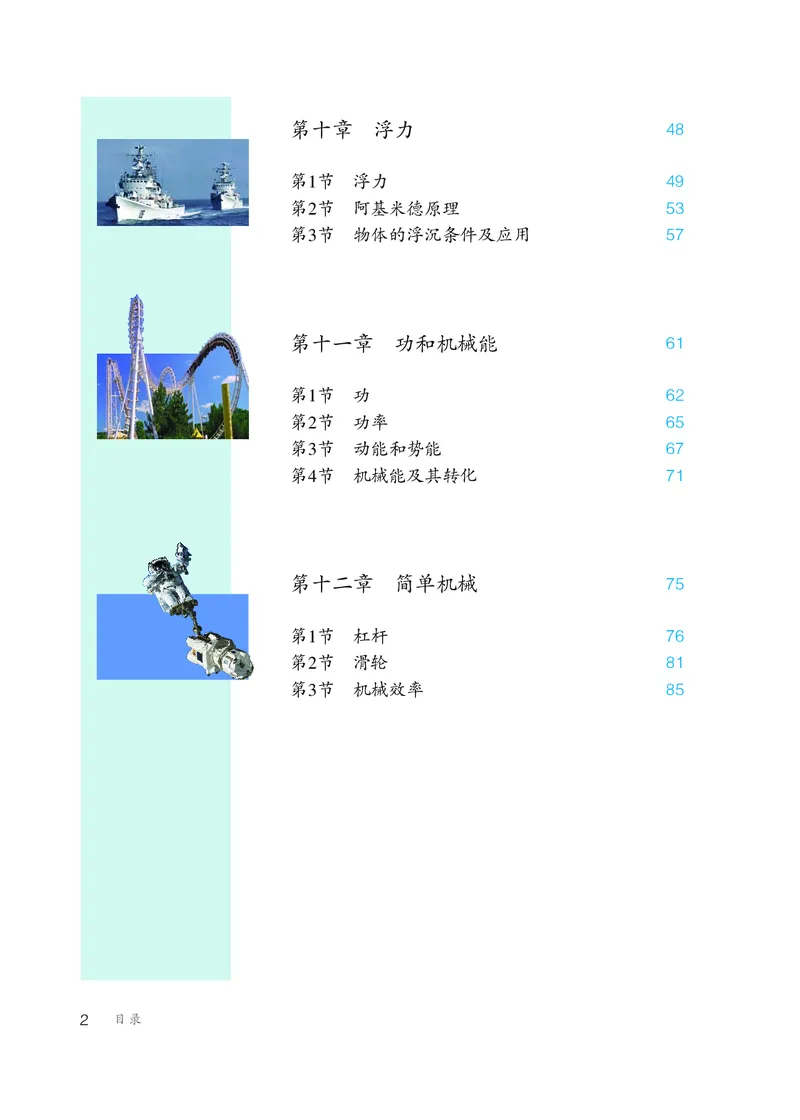 第十章　浮力 48

第1节　浮力 49
第2节　阿基米德原理 53
第3节　物体的浮沉条件及应用 57

第十一章　功和机械能 61

第1节　功 62
第2节　功率 65
第3节　动能和势能 67
第4节　机械能及其转化 71

第十二章　简单机械 75

第1节　杠杆 76
第2节　滑轮 81
第3节　机械效率 85

2 目录